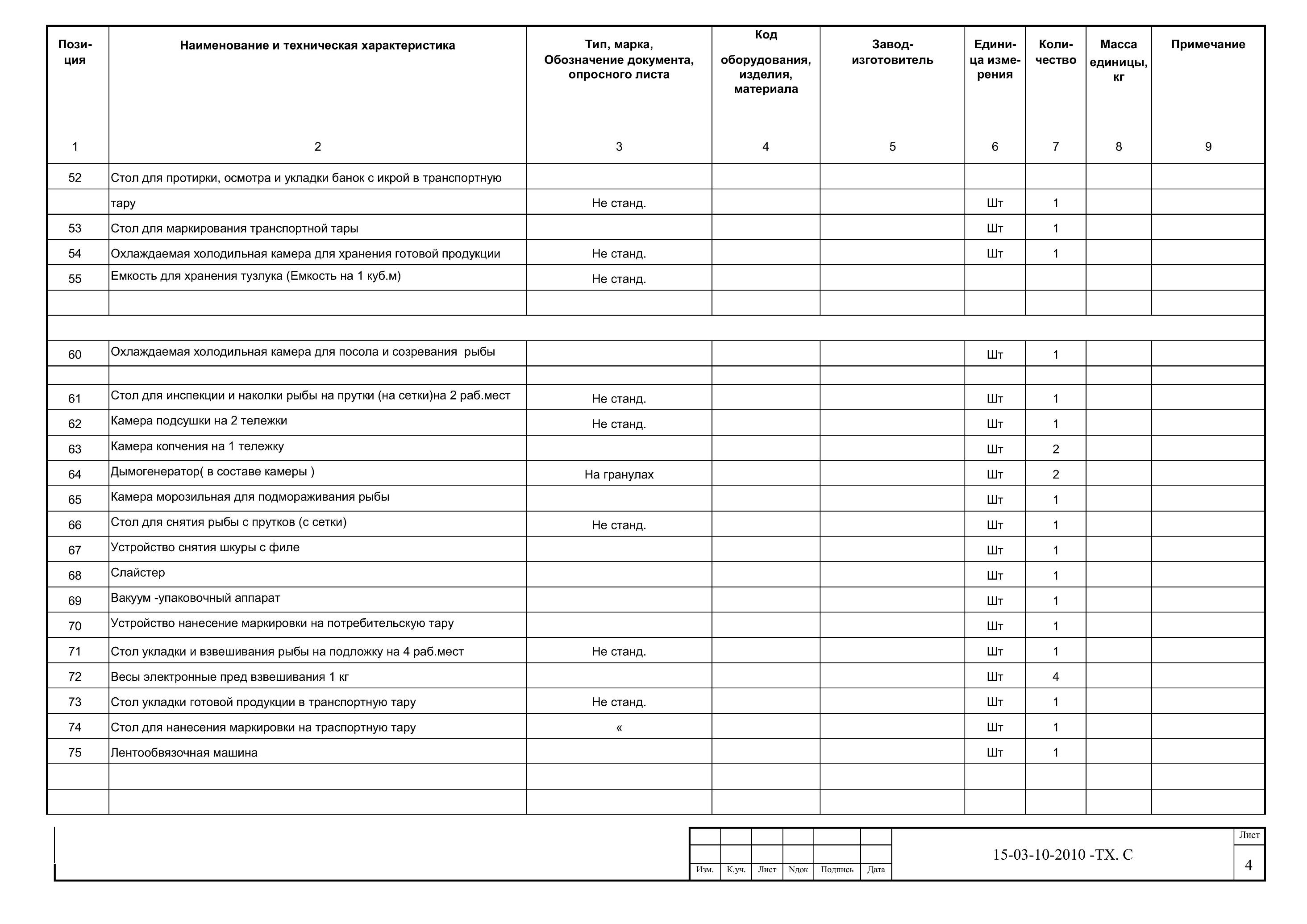 | Позиция | Наименование и техническая характеристика | Тип, марка, Обозначение документа, опросного листа | Код оборудования, изделия, материала | Завод-изготовитель | Единица измерения | Количество | Масса единицы, кг | Примечание |
|---|---|---|---|---|---|---|---|---|
| 1 | 2 | 3 | 4 | 5 | 6 | 7 | 8 | 9 |
| 52 | Стол для протирки, осмотра и укладки банок с икрой в транспортную | | | | | | | |
| | тару | Не станд. | | | Шт | 1 | | |
| 53 | Стол для маркирования транспортной тары | | | | Шт | 1 | | |
| 54 | Охлаждаемая холодильная камера для хранения готовой продукции | Не станд. | | | Шт | 1 | | |
| 55 | Емкость для хранения тузлука (Емкость на 1 куб.м) | Не станд. | | | | | | |
| | | | | | | | | |
| | | | | | | | | |
| 60 | Охлаждаемая холодильная камера для посола и созревания рыбы | | | | Шт | 1 | | |
| | | | | | | | | |
| 61 | Стол для инспекции и наколки рыбы на прутки (на сетки)на 2 раб.мест | Не станд. | | | Шт | 1 | | |
| 62 | Камера подсушки на 2 тележки | Не станд. | | | Шт | 1 | | |
| 63 | Камера копчения на 1 тележку | | | | Шт | 2 | | |
| 64 | Дымогенератор( в составе камеры ) | На гранулах | | | Шт | 2 | | |
| 65 | Камера морозильная для подмораживания рыбы | | | | Шт | 1 | | |
| 66 | Стол для снятия рыбы с прутков (с сетки) | Не станд. | | | Шт | 1 | | |
| 67 | Устройство снятия шкуры с филе | | | | Шт | 1 | | |
| 68 | Слайстер | | | | Шт | 1 | | |
| 69 | Вакуум -упаковочный аппарат | | | | Шт | 1 | | |
| 70 | Устройство нанесение маркировки на потребительскую тару | | | | Шт | 1 | | |
| 71 | Стол укладки и взвешивания рыбы на подложку на 4 раб.мест | Не станд. | | | Шт | 1 | | |
| 72 | Весы электронные пред взвешивания 1 кг | | | | Шт | 4 | | |
| 73 | Стол укладки готовой продукции в транспортную тару | Не станд. | | | Шт | 1 | | |
| 74 | Стол для нанесения маркировки на траспортную тару | « | | | Шт | 1 | | |
| 75 | Лентообвязочная машина | | | | Шт | 1 | | |
| | | | | | | | | |
| | | | | | | | | |

Изм. К.уч. Лист Nдок Подпись Дата

15-03-10-2010 -ТХ. С

Лист
4